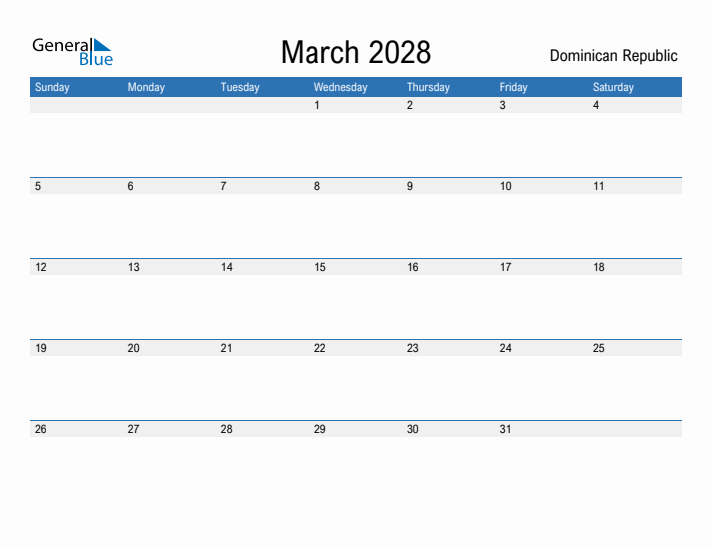 General Blue

March 2028

Dominican Republic

| Sunday | Monday | Tuesday | Wednesday | Thursday | Friday | Saturday |
|---|---|---|---|---|---|---|
| | | | 1 | 2 | 3 | 4 |
| 5 | 6 | 7 | 8 | 9 | 10 | 11 |
| 12 | 13 | 14 | 15 | 16 | 17 | 18 |
| 19 | 20 | 21 | 22 | 23 | 24 | 25 |
| 26 | 27 | 28 | 29 | 30 | 31 | |